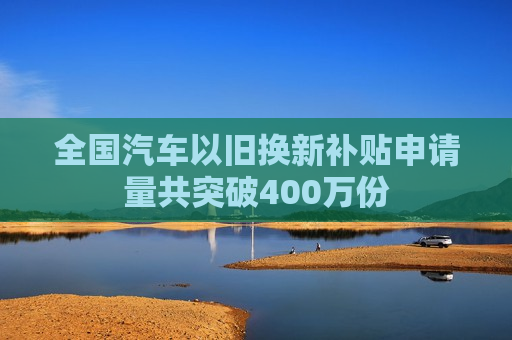 全国汽车以旧换新补贴申请量共突破400万份